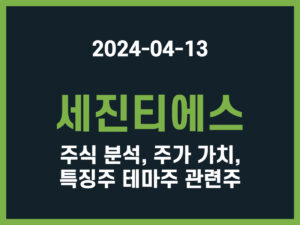 2024-04-13

세진티에스

주식 분석, 주가 가치, 특징주 테마주 관련주